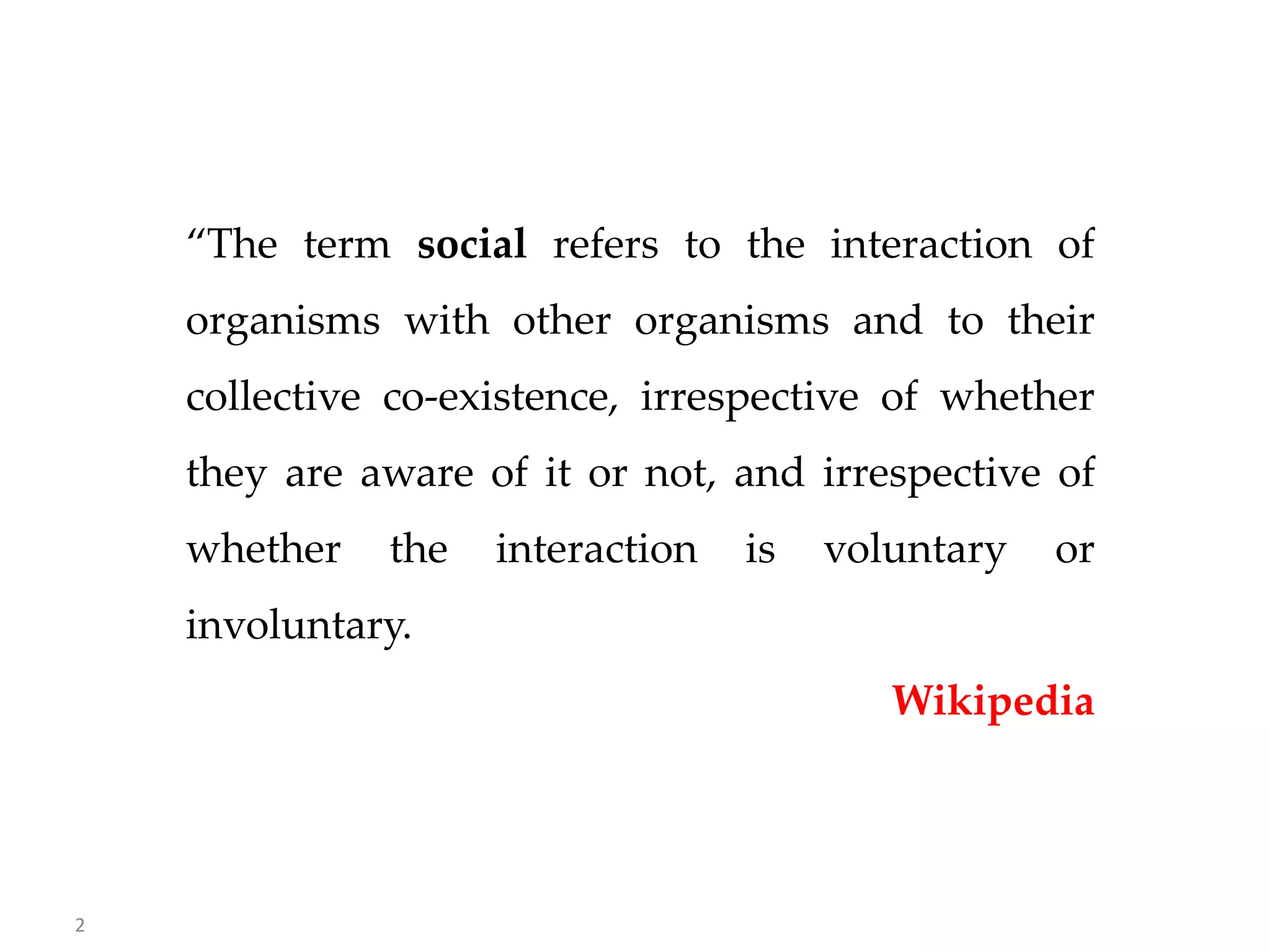 "The term social refers to the interaction of organisms with other organisms and to their collective co-existence, irrespective of whether they are aware of it or not, and irrespective of whether the interaction is voluntary or involuntary.

Wikipedia

2